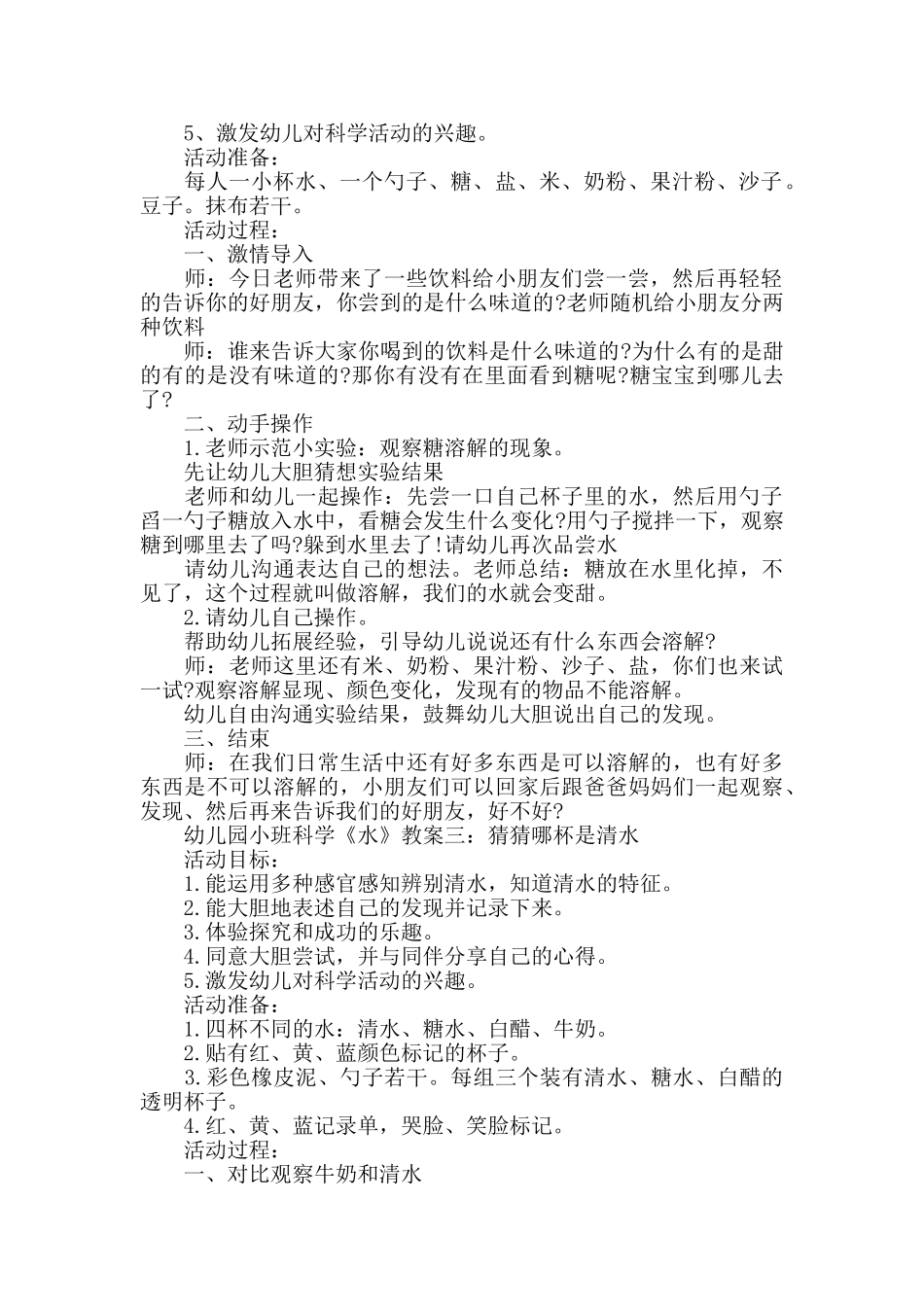 5、激发幼儿对科学活动的兴趣。

活动准备：

每人一小杯水、一个勺子、糖、盐、米、奶粉、果汁粉、沙子。豆子。抹布若干。

活动过程：

一、激情导入

师：今日老师带来了一些饮料给小朋友们尝一尝，然后再轻轻的告诉你的好朋友，你尝到的是什么味道的?老师随机给小朋友分两种饮料

师：谁来告诉大家你喝到的饮料是什么味道的?为什么有的是甜的有的是没有味道的?那你有没有在里面看到糖呢?糖宝宝到哪儿去了?

二、动手操作

1.老师示范小实验：观察糖溶解的现象。

先让幼儿大胆猜想实验结果

老师和幼儿一起操作：先尝一口自己杯子里的水，然后用勺子舀一勺子糖放入水中，看糖会发生什么变化?用勺子搅拌一下，观察糖到哪里去了吗?躲到水里去了!请幼儿再次品尝水

请幼儿沟通表达自己的想法。老师总结：糖放在水里化掉，不见了，这个过程就叫做溶解，我们的水就会变甜。

2.请幼儿自己操作。

帮助幼儿拓展经验，引导幼儿说说还有什么东西会溶解?

师：老师这里还有米、奶粉、果汁粉、沙子、盐，你们也来试一试?观察溶解显现、颜色变化，发现有的物品不能溶解。

幼儿自由沟通实验结果，鼓舞幼儿大胆说出自己的发现。

三、结束

师：在我们日常生活中还有好多东西是可以溶解的，也有好多东西是不可以溶解的，小朋友们可以回家后跟爸爸妈妈们一起观察、发现、然后再来告诉我们的好朋友，好不好?

幼儿园小班科学《水》教案三：猜猜哪杯是清水

活动目标：

1.能运用多种感官感知辨别清水，知道清水的特征。

2.能大胆地表述自己的发现并记录下来。

3.体验探究和成功的乐趣。

4.同意大胆尝试，并与同伴分享自己的心得。

5.激发幼儿对科学活动的兴趣。

活动准备：

1.四杯不同的水：清水、糖水、白醋、牛奶。

2.贴有红、黄、蓝颜色标记的杯子。

3.彩色橡皮泥、勺子若干。每组三个装有清水、糖水、白醋的透明杯子。

4.红、黄、蓝记录单，哭脸、笑脸标记。

活动过程：

一、对比观察牛奶和清水